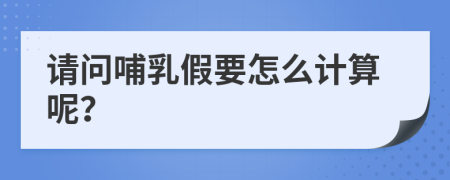 请问哺乳假要怎么计算呢?